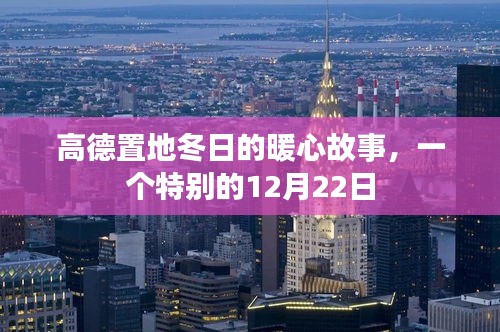 高德置地冬日的暖心故事，一个特别的12月22日